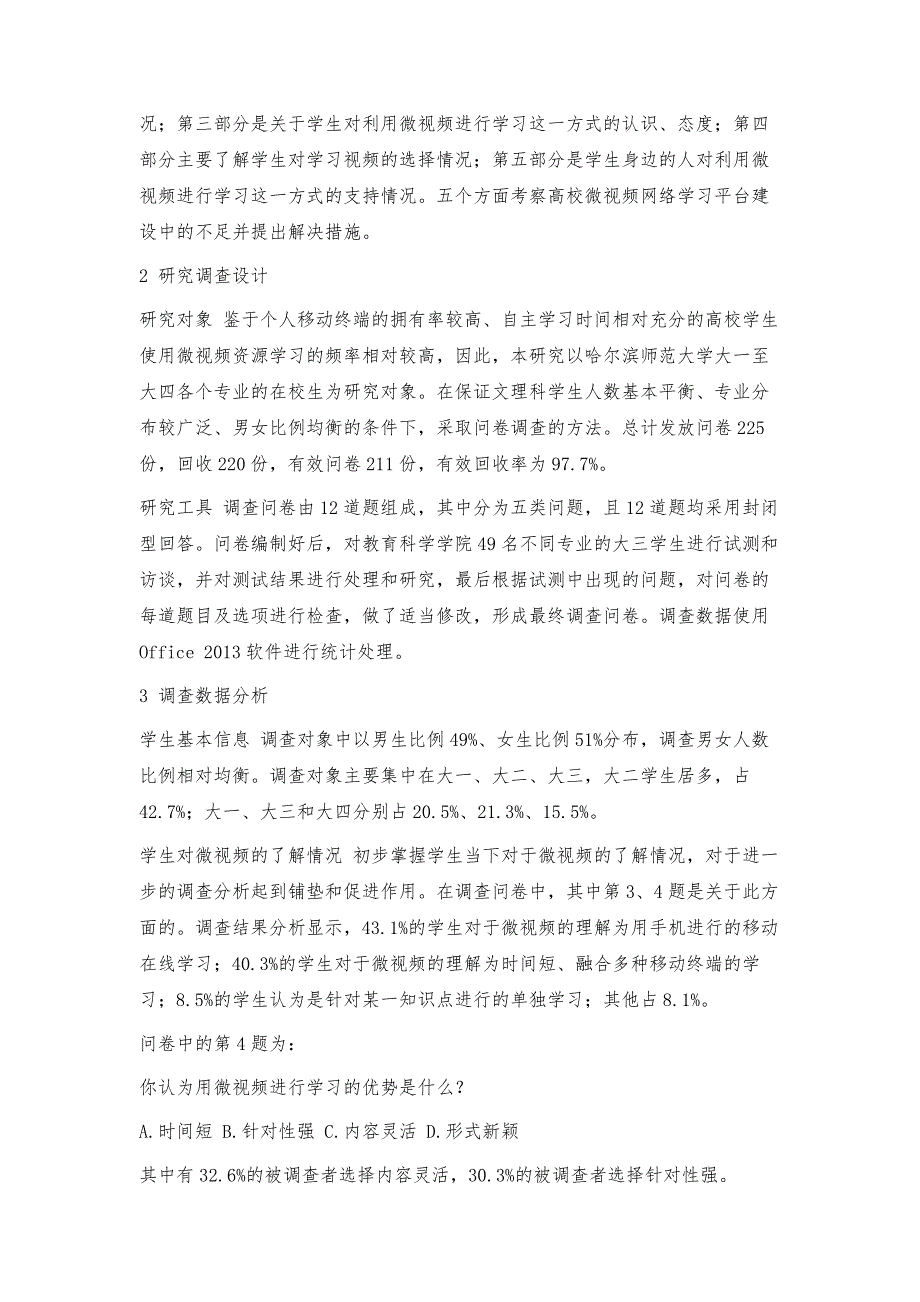 况；第三部分是关于学生对利用微视频进行学习这一方式的认识、态度；第四部分主要了解学生对学习视频的选择情况；第五部分是学生身边的人对利用微视频进行学习这一方式的支持情况。五个方面考察高校微视频网络学习平台建设中的不足并提出解决措施。

2 研究调查设计

研究对象 鉴于个人移动终端的拥有率较高、自主学习时间相对充分的高校学生使用微视频资源学习的频率相对较高，因此，本研究以哈尔滨师范大学大一至大四各个专业的在校生为研究对象。在保证文理科学生人数基本平衡、专业分布较广泛、男女比例均衡的条件下，采取问卷调查的方法。总计发放问卷 225 份，回收 220 份，有效问卷 211 份，有效回收率为 97.7%。

研究工具 调查问卷由 12 道题组成，其中分为五类问题，且 12 道题均采用封闭型回答。问卷编制好后，对教育科学学院 49 名不同专业的大三学生进行试测和访谈，并对测试结果进行处理和研究，最后根据试测中出现的问题，对问卷的每道题目及选项进行检查，做了适当修改，形成最终调查问卷。调查数据使用 Office 2013 软件进行统计处理。

3 调查数据分析

学生基本信息 调查对象中以男生比例 49%、女生比例 51%分布，调查男女人数比例相对均衡。调查对象主要集中在大一、大二、大三，大二学生居多，占 42.7%；大一、大三和大四分别占 20.5%、21.3%、15.5%。

学生对微视频的了解情况 初步掌握学生当下对于微视频的了解情况，对于进一步的调查分析起到铺垫和促进作用。在调查问卷中，其中第 3、4 题是关于此方面的。调查结果分析显示，43.1%的学生对于微视频的理解为用手机进行的移动在线学习；40.3%的学生对于微视频的理解为时间短、融合多种移动终端的学习；8.5%的学生认为是针对某一知识点进行的单独学习；其他占 8.1%。

问卷中的第 4 题为：

你认为用微视频进行学习的优势是什么？

A.时间短 B.针对性强 C.内容灵活 D.形式新颖

其中有 32.6%的被调查者选择内容灵活，30.3%的被调查者选择针对性强。